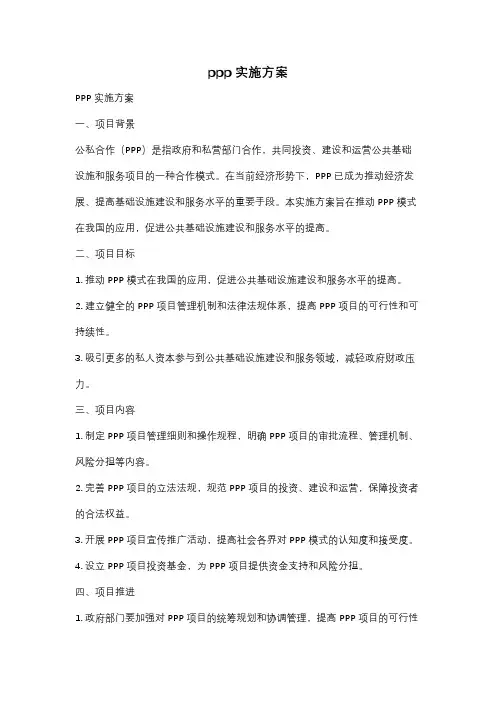 ppp 实施方案

PPP 实施方案

一、项目背景

公私合作（PPP）是指政府和私营部门合作，共同投资、建设和运营公共基础设施和服务项目的一种合作模式。在当前经济形势下，PPP 已成为推动经济发展、提高基础设施建设和服务水平的重要手段。本实施方案旨在推动 PPP 模式在我国的应用，促进公共基础设施建设和服务水平的提高。

二、项目目标

1. 推动 PPP 模式在我国的应用，促进公共基础设施建设和服务水平的提高。

2. 建立健全的 PPP 项目管理机制和法律法规体系，提高 PPP 项目的可行性和可持续性。

3. 吸引更多的私人资本参与到公共基础设施建设和服务领域，减轻政府财政压力。

三、项目内容

1. 制定 PPP 项目管理细则和操作规程，明确 PPP 项目的审批流程、管理机制、风险分担等内容。

2. 完善 PPP 项目的立法法规，规范 PPP 项目的投资、建设和运营，保障投资者的合法权益。

3. 开展 PPP 项目宣传推广活动，提高社会各界对 PPP 模式的认知度和接受度。

4. 设立 PPP 项目投资基金，为 PPP 项目提供资金支持和风险分担。

四、项目推进

1. 政府部门要加强对 PPP 项目的统筹规划和协调管理，提高 PPP 项目的可行性